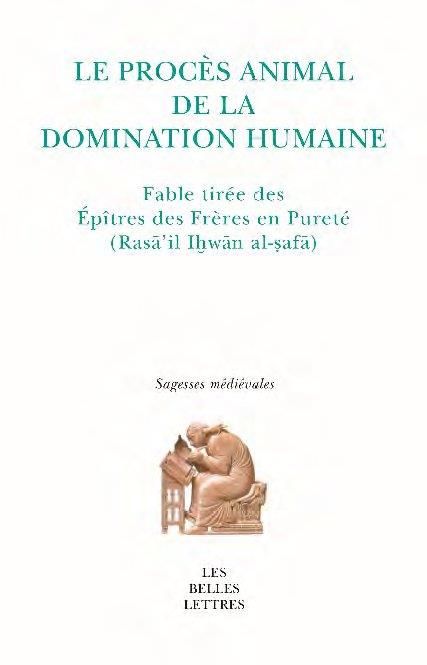 LE PROCÈS ANIMAL DE LA DOMINATION HUMAINE

Fable tirée des Épîtres des Frères en Pureté (Rasā'il Iḫwān al-ṣafā)

Sagesses médiévales

LES BELLES LETTRES